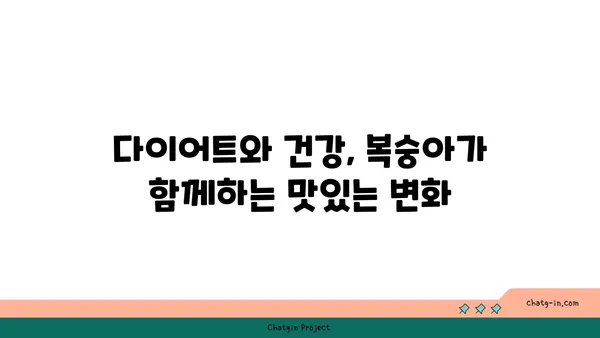 다이어트와 건강, 복숭아가 함께하는 맛있는 변화

chatg-in.com

Chatgin Project